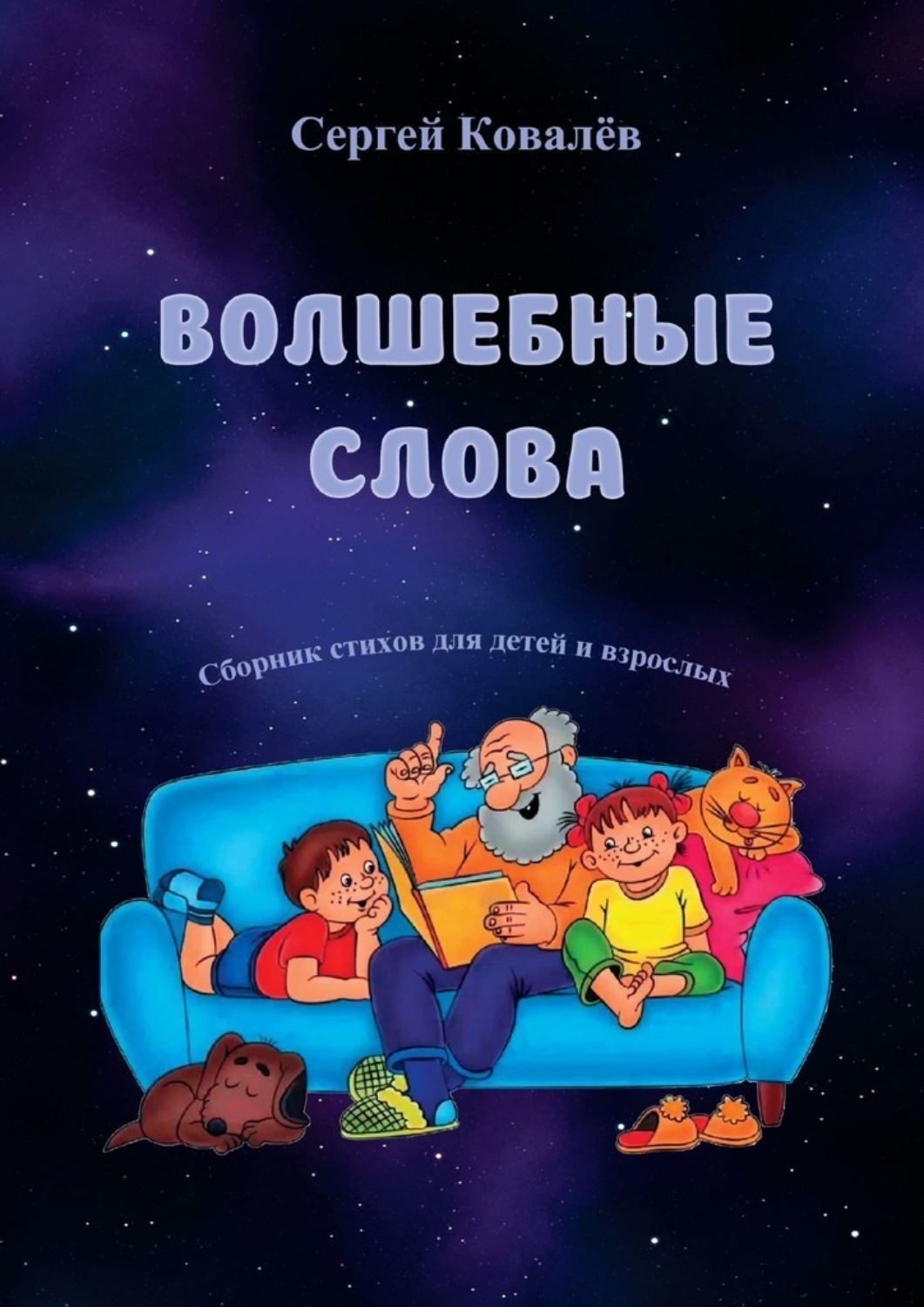 Сергей Ковалёв

ВОЛШЕБНЫЕ СЛОВА

Сборник стихов для детей и взрослых